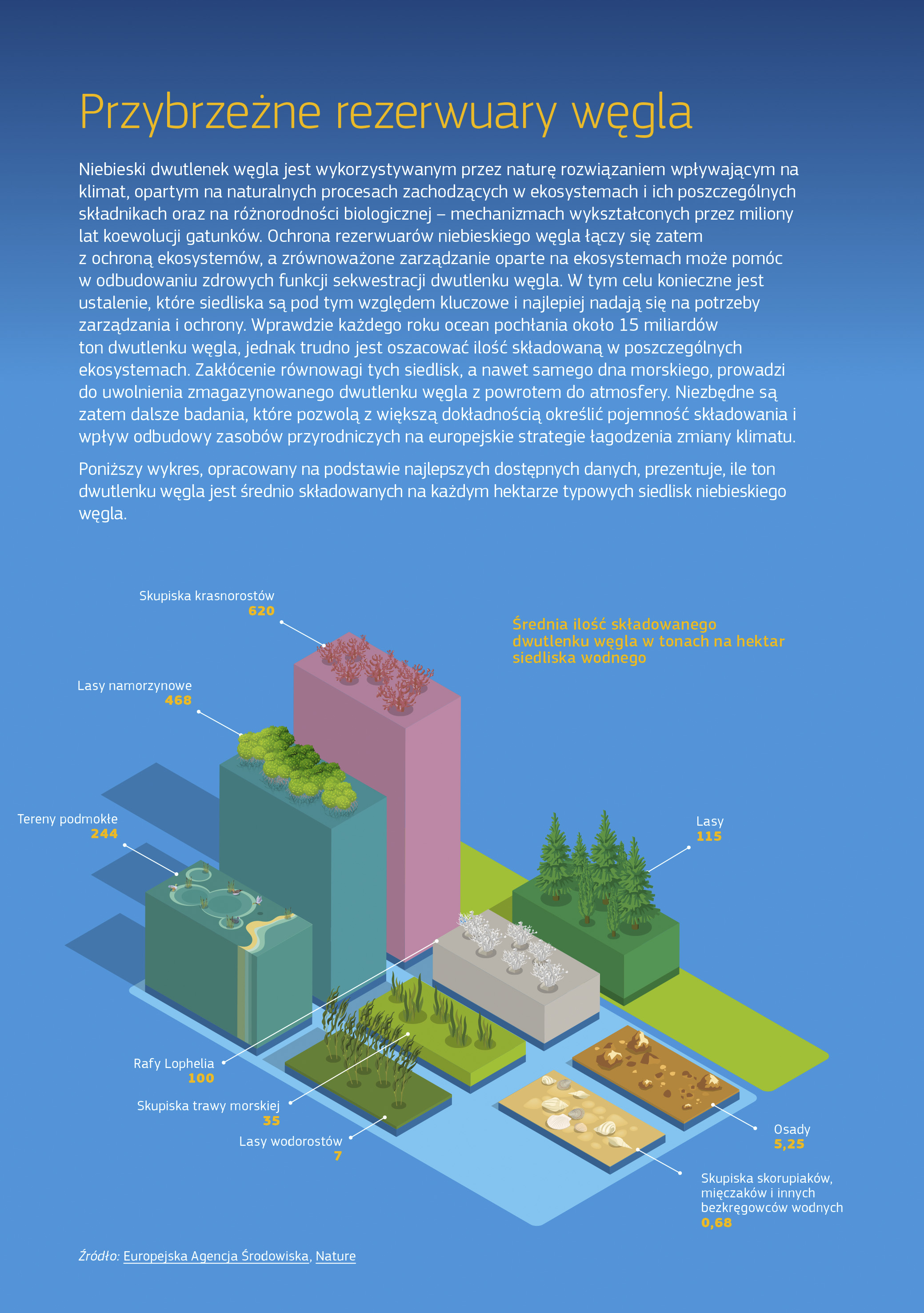 Przybrzeżne rezerwuary węgla

Niebieski dwutlenek węgla jest wykorzystywanym przez naturę rozwiązaniem wpływającym na klimat, opartym na naturalnych procesach zachodzących w ekosystemach i ich poszczególnych składnikach oraz na różnorodności biologicznej – mechanizmach wykształconych przez miliony lat koewolucji gatunków. Ochrona rezerwuarów niebieskiego węgla łączy się zatem z ochroną ekosystemów, a zrównoważone zarządzanie oparte na ekosystemach może pomóc w odbudowaniu zdrowych funkcji sekwestracji dwutlenku węgla. W tym celu konieczne jest ustalenie, które siedliska są pod tym względem kluczowe i najlepiej nadają się na potrzeby zarządzania i ochrony. Wprawdzie każdego roku ocean pochłania około 15 miliardów ton dwutlenku węgla, jednak trudno jest oszacować ilość składowaną w poszczególnych ekosystemach. Zakłócenie równowagi tych siedlisk, a nawet samego dna morskiego, prowadzi do uwolnienia zmagazynowanego dwutlenku węgla z powrotem do atmosfery. Niezbędne są zatem dalsze badania, które pozwolą z większą dokładnością określić pojemność składowania i wpływ odbudowy zasobów przyrodniczych na europejskie strategie łagodzenia zmiany klimatu.

Poniższy wykres, opracowany na podstawie najlepszych dostępnych danych, prezentuje, ile ton dwutlenku węgla jest średnio składowanych na każdym hektarze typowych siedlisk niebieskiego węgla.

Skupiska krasnorostów
620

Średnia ilość składowanego dwutlenku węgla w tonach na hektar siedliska wodnego

Lasy namorzynowe
468

Tereny podmokłe
244

Lasy
115

Rafy Lophelia
100

Skupiska trawy morskiej
35

Lasy wodorostów
7

Osady
5,25

Skupiska skorupiaków, mięczaków i innych bezkręgowców wodnych
0,68

Źródło: Europejska Agencja Środowiska, Nature